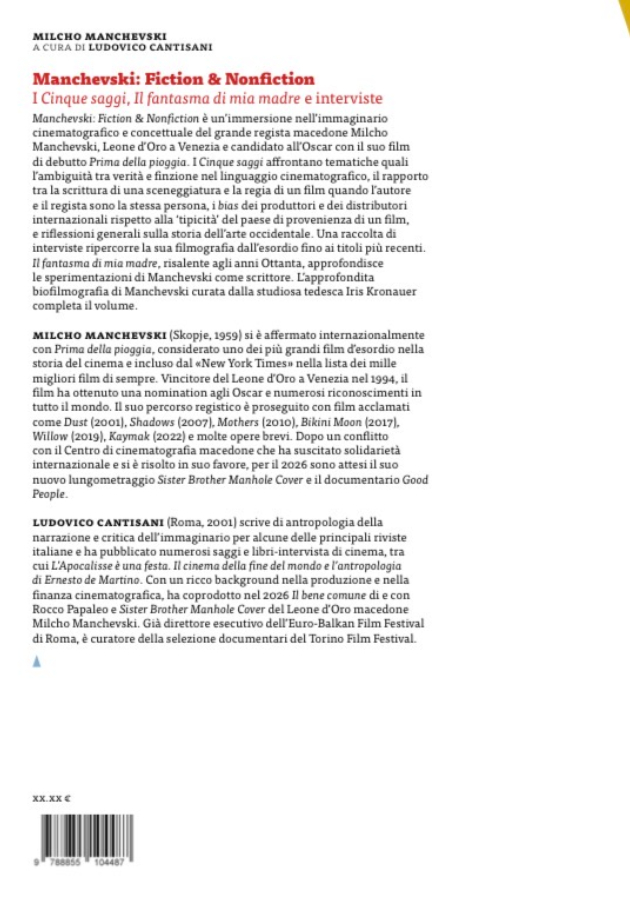 MILCHO MANCHEVSKI
A CURA DI LUDOVICO CANTISANI

Manchevski: Fiction & Nonfiction
I Cinque saggi, Il fantasma di mia madre e interviste

Manchevski: Fiction & Nonfiction è un'immersione nell'immaginario cinematografico e concettuale del grande regista macedone Milcho Manchevski, Leone d'Oro a Venezia e candidato all'Oscar con il suo film di debutto Prima della pioggia. I Cinque saggi affrontano tematiche quali l'ambiguità tra verità e finzione nel linguaggio cinematografico, il rapporto tra la scrittura di una sceneggiatura e la regia di un film quando l'autore e il regista sono la stessa persona, i bias dei produttori e dei distributori internazionali rispetto alla 'tipicità' del paese di provenienza di un film, e riflessioni generali sulla storia dell'arte occidentale. Una raccolta di interviste ripercorre la sua filmografia dall'esordio fino ai titoli più recenti. Il fantasma di mia madre, risalente agli anni Ottanta, approfondisce le sperimentazioni di Manchevski come scrittore. L'approfondita biofilmografia di Manchevski curata dalla studiosa tedesca Iris Kronauer completa il volume.

MILCHO MANCHEVSKI (Skopje, 1959) si è affermato internazionalmente con Prima della pioggia, considerato uno dei più grandi film d'esordio nella storia del cinema e incluso dal «New York Times» nella lista dei mille migliori film di sempre. Vincitore del Leone d'Oro a Venezia nel 1994, il film ha ottenuto una nomination agli Oscar e numerosi riconoscimenti in tutto il mondo. Il suo percorso registico è proseguito con film acclamati come Dust (2001), Shadows (2007), Mothers (2010), Bikini Moon (2017), Willow (2019), Kaymak (2022) e molte opere brevi. Dopo un conflitto con il Centro di cinematografia macedone che ha suscitato solidarietà internazionale e si è risolto in suo favore, per il 2026 sono attesi il suo nuovo lungometraggio Sister Brother Manhole Cover e il documentario Good People.

LUDOVICO CANTISANI (Roma, 2001) scrive di antropologia della narrazione e critica dell'immaginario per alcune delle principali riviste italiane e ha pubblicato numerosi saggi e libri-intervista di cinema, tra cui L'Apocalisse è una festa. Il cinema della fine del mondo e l'antropologia di Ernesto de Martino. Con un ricco background nella produzione e nella finanza cinematografica, ha coprodotto nel 2026 Il bene comune di e con Rocco Papaleo e Sister Brother Manhole Cover del Leone d'Oro macedone Milcho Manchevski. Già direttore esecutivo dell'Euro-Balkan Film Festival di Roma, è curatore della selezione documentari del Torino Film Festival.

XX.XX €

9 788855 104487